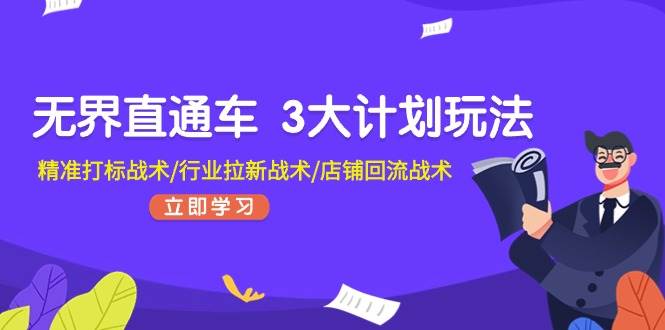 无界直通车 3大计划玩法

精准打标战术/行业拉新战术/店铺回流战术

立即学习